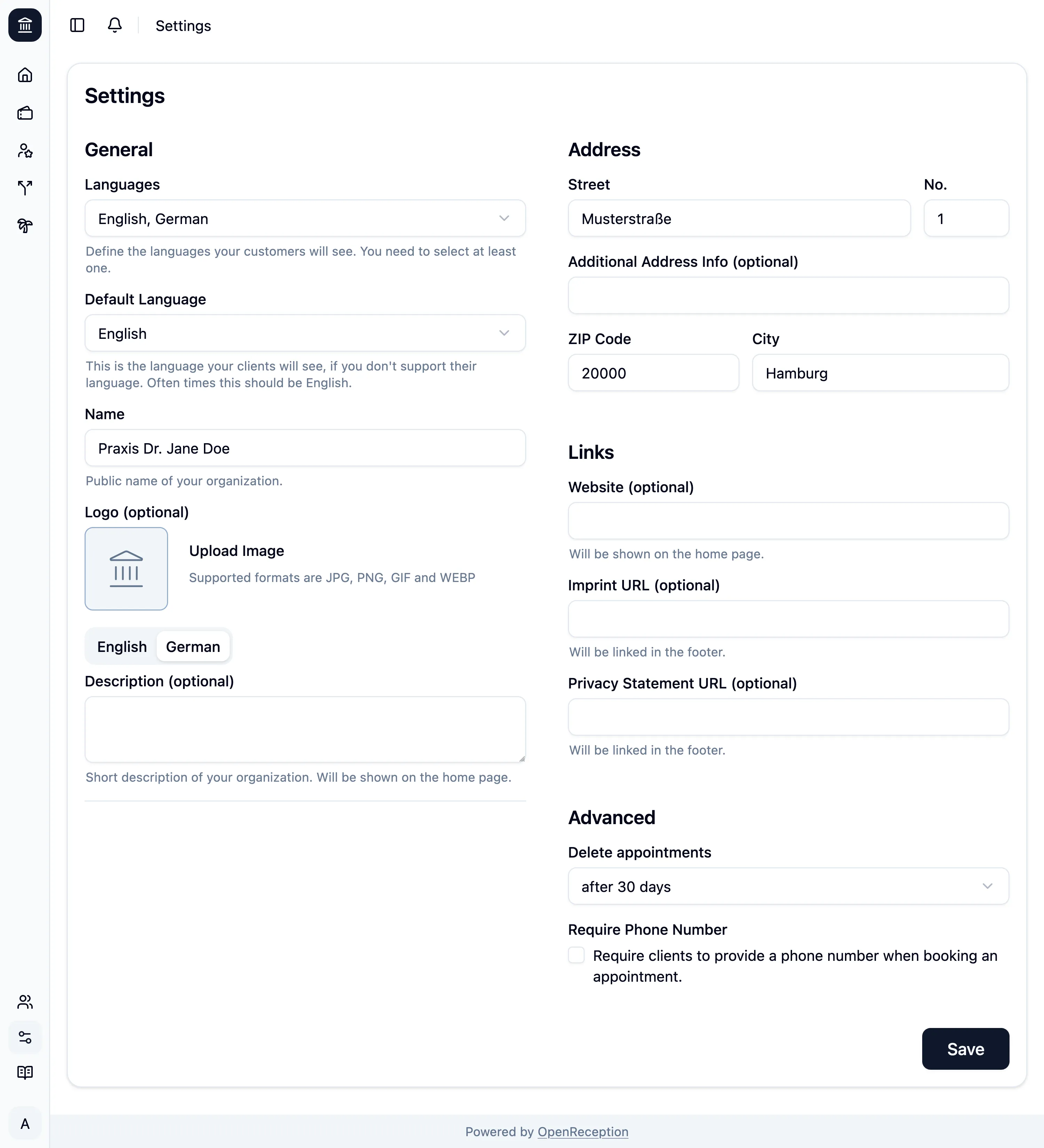 Settings

Settings

General

Languages

English, German

Define the languages your customers will see. You need to select at least one.

Default Language

English

This is the language your clients will see, if you don't support their language. Often times this should be English.

Name

Praxis Dr. Jane Doe

Public name of your organization.

Logo (optional)

Upload Image

Supported formats are JPG, PNG, GIF and WEBP

English German

Description (optional)

Short description of your organization. Will be shown on the home page.

Address

Street

Musterstraße

No.

1

Additional Address Info (optional)

ZIP Code

20000

City

Hamburg

Links

Website (optional)

Will be shown on the home page.

Imprint URL (optional)

Will be linked in the footer.

Privacy Statement URL (optional)

Will be linked in the footer.

Advanced

Delete appointments

after 30 days

Require Phone Number

Require clients to provide a phone number when booking an appointment.

Save

A

Powered by OpenReception